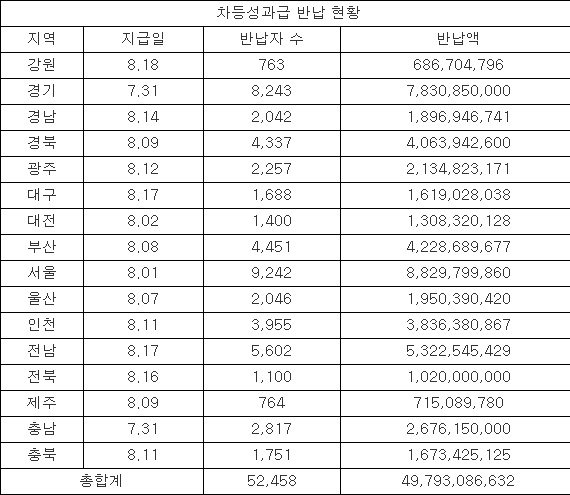 | 차등성과급 반납 현황 | | | |
|---|---|---|---|
| 지역 | 지급일 | 반납자 수 | 반납액 |
| 강원 | 8.18 | 763 | 686,704,796 |
| 경기 | 7.31 | 8,243 | 7,830,850,000 |
| 경남 | 8.14 | 2,042 | 1,896,946,741 |
| 경북 | 8.09 | 4,337 | 4,063,942,600 |
| 광주 | 8.12 | 2,257 | 2,134,823,171 |
| 대구 | 8.17 | 1,688 | 1,619,028,038 |
| 대전 | 8.02 | 1,400 | 1,308,320,128 |
| 부산 | 8.08 | 4,451 | 4,228,689,677 |
| 서울 | 8.01 | 9,242 | 8,829,799,860 |
| 울산 | 8.07 | 2,046 | 1,950,390,420 |
| 인천 | 8.11 | 3,955 | 3,836,380,867 |
| 전남 | 8.17 | 5,602 | 5,322,545,429 |
| 전북 | 8.16 | 1,100 | 1,020,000,000 |
| 제주 | 8.09 | 764 | 715,089,780 |
| 충남 | 7.31 | 2,817 | 2,676,150,000 |
| 충북 | 8.11 | 1,751 | 1,673,425,125 |
| 총합계 | | 52,458 | 49,793,086,632 |